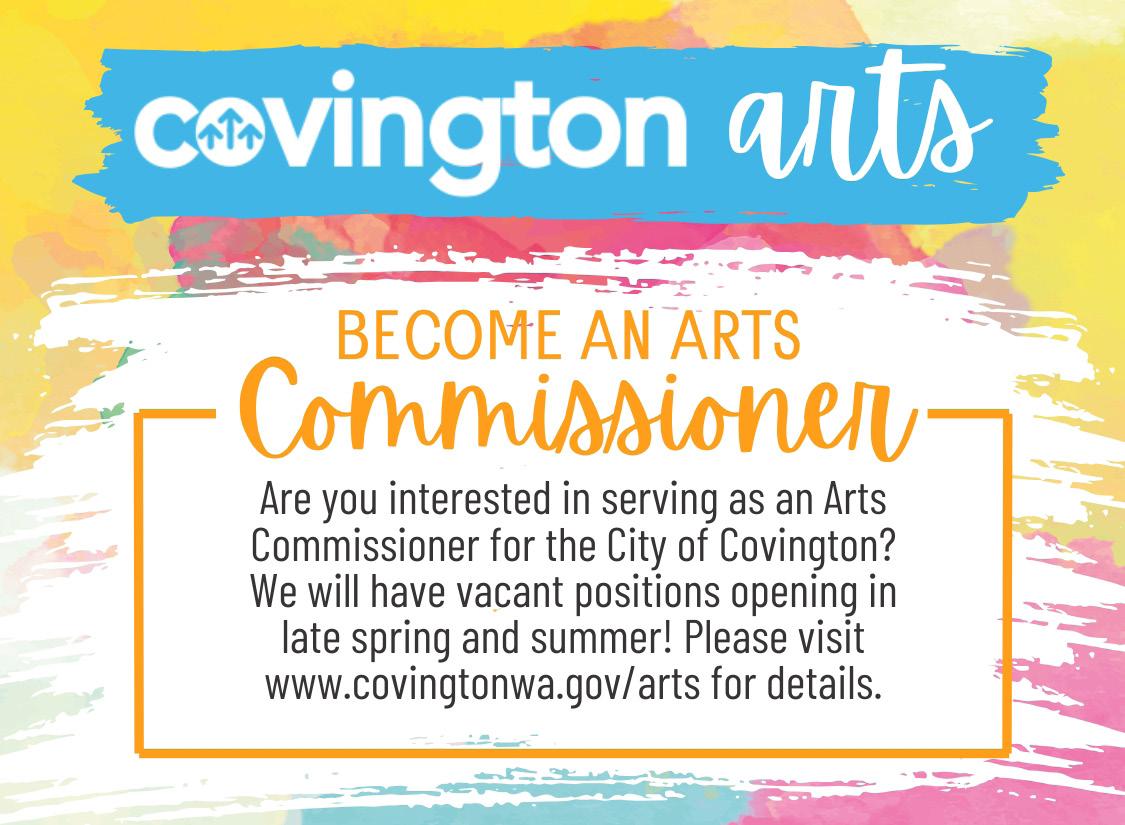 covington arts

BECOME AN ARTS
Commissioner

Are you interested in serving as an Arts Commissioner for the City of Covington? We will have vacant positions opening in late spring and summer! Please visit www.covingtonwa.gov/arts for details.